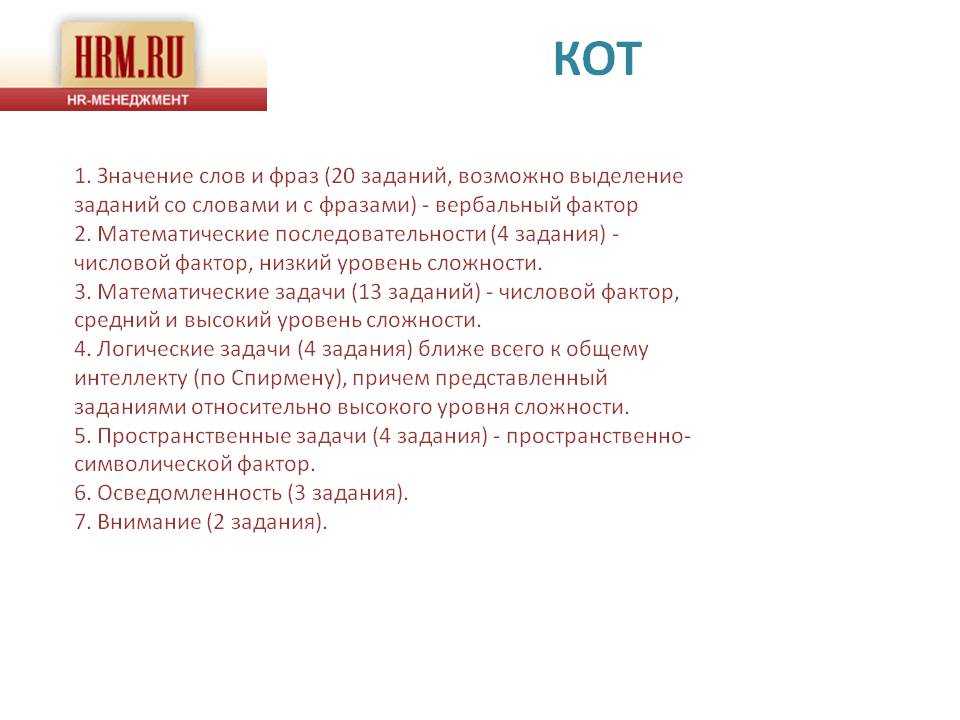 HRM.RU
HR-МЕНЕДЖМЕНТ

КОТ

1. Значение слов и фраз (20 заданий, возможно выделение заданий со словами и с фразами) - вербальный фактор
2. Математические последовательности (4 задания) - числовой фактор, низкий уровень сложности.
3. Математические задачи (13 заданий) - числовой фактор, средний и высокий уровень сложности.
4. Логические задачи (4 задания) ближе всего к общему интеллекту (по Спирмену), причем представленный заданиями относительно высокого уровня сложности.
5. Пространственные задачи (4 задания) - пространственно-символической фактор.
6. Осведомленность (3 задания).
7. Внимание (2 задания).